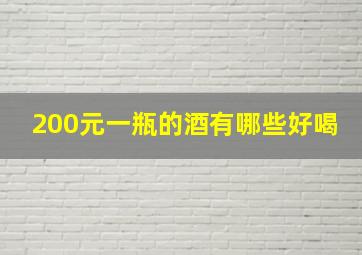 200元一瓶的酒有哪些好喝